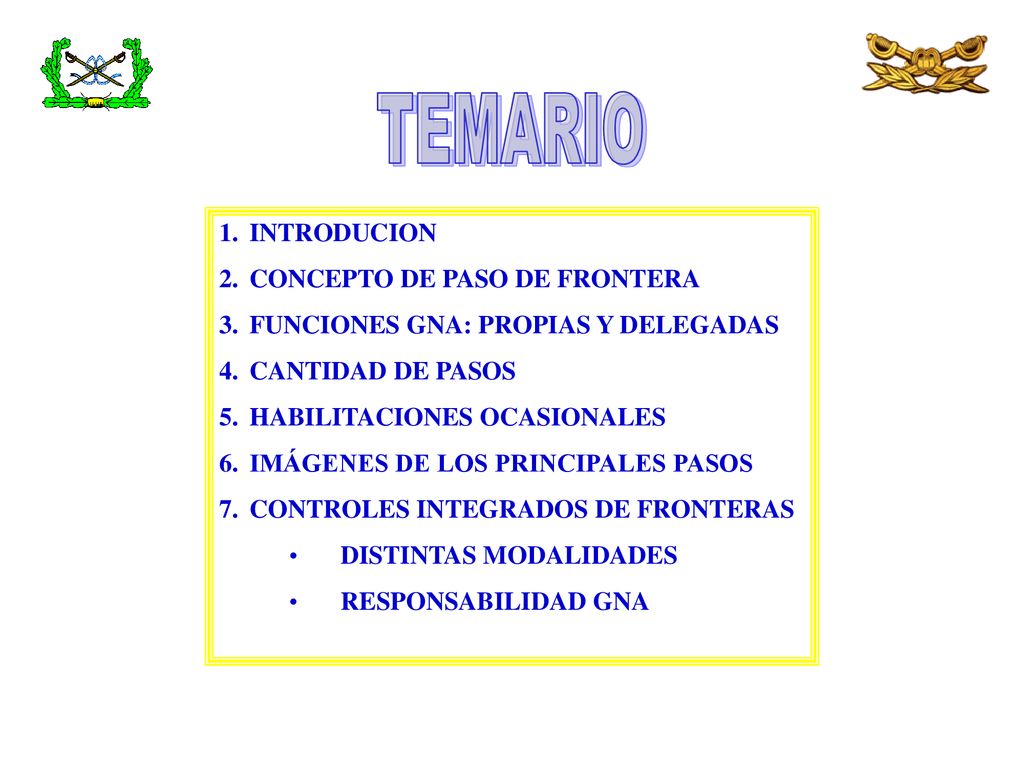 TEMARIO

1. INTRODUCION
2. CONCEPTO DE PASO DE FRONTERA
3. FUNCIONES GNA: PROPIAS Y DELEGADAS
4. CANTIDAD DE PASOS
5. HABILITACIONES OCASIONALES
6. IMÁGENES DE LOS PRINCIPALES PASOS
7. CONTROLES INTEGRADOS DE FRONTERAS
• DISTINTAS MODALIDADES
• RESPONSABILIDAD GNA